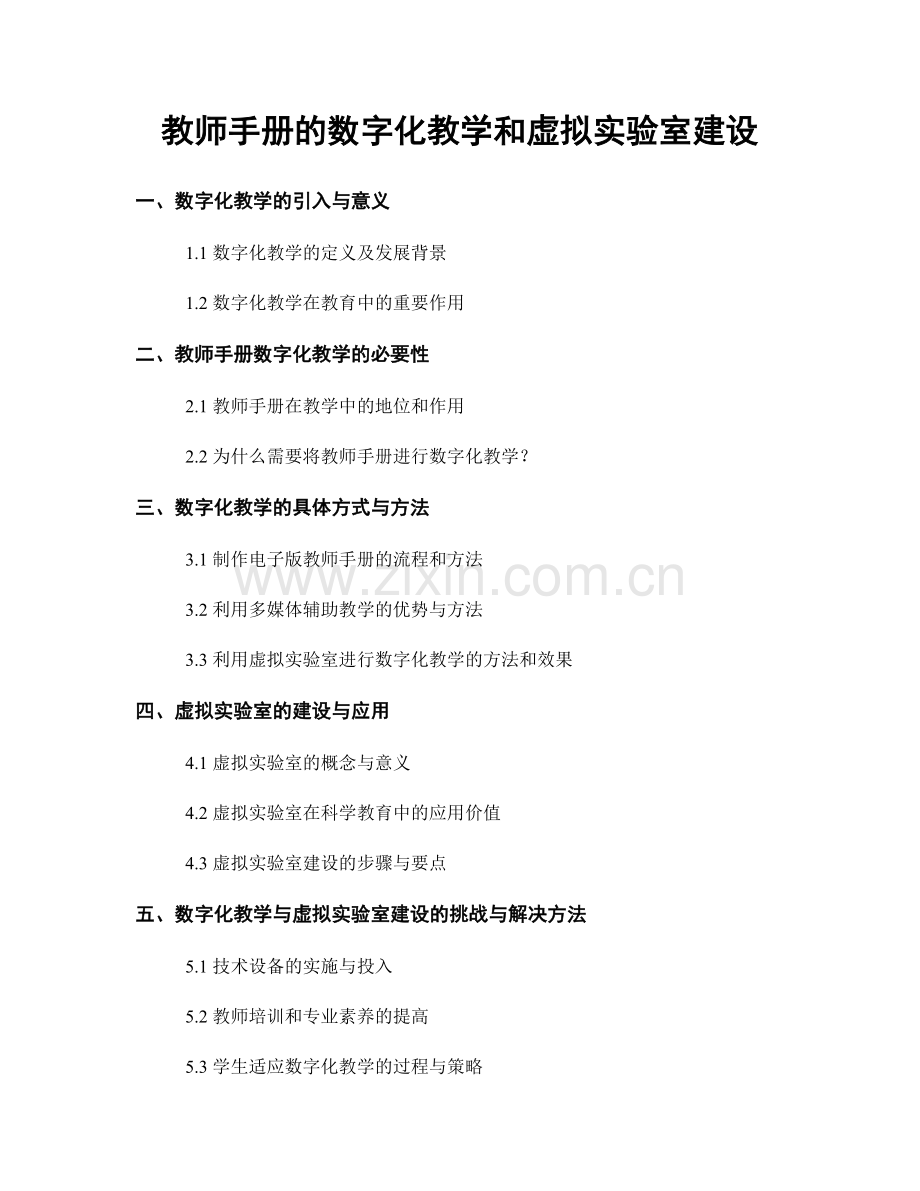 教师手册的数字化教学和虚拟实验室建设

一、数字化教学的引入与意义

1.1 数字化教学的定义及发展背景

1.2 数字化教学在教育中的重要作用

二、教师手册数字化教学的必要性

2.1 教师手册在教学中的地位和作用

2.2 为什么需要将教师手册进行数字化教学？

三、数字化教学的具体方式与方法

3.1 制作电子版教师手册的流程和方法

www.zixin.com.cn

3.2 利用多媒体辅助教学的优势与方法

3.3 利用虚拟实验室进行数字化教学的方法和效果

四、虚拟实验室的建设与应用

4.1 虚拟实验室的概念与意义

4.2 虚拟实验室在科学教育中的应用价值

4.3 虚拟实验室建设的步骤与要点

五、数字化教学与虚拟实验室建设的挑战与解决方法

5.1 技术设备的实施与投入

5.2 教师培训和专业素养的提高

5.3 学生适应数字化教学的过程与策略